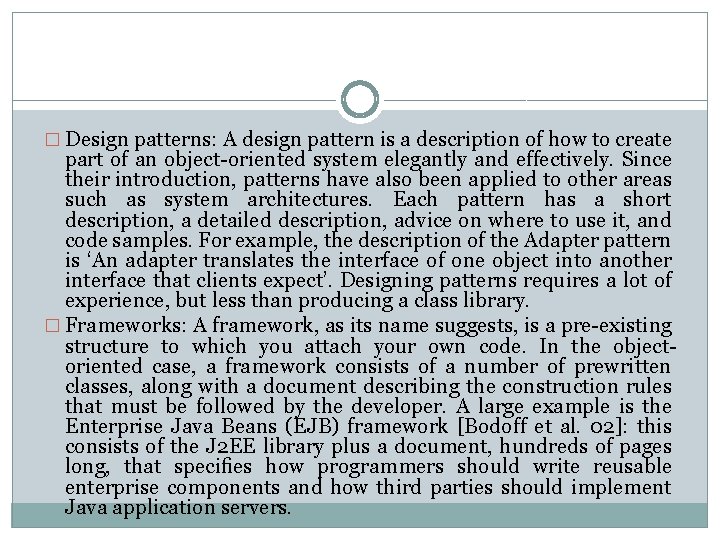 ☐ Design patterns: A design pattern is a description of how to create part of an object-oriented system elegantly and effectively. Since their introduction, patterns have also been applied to other areas such as system architectures. Each pattern has a short description, a detailed description, advice on where to use it, and code samples. For example, the description of the Adapter pattern is 'An adapter translates the interface of one object into another interface that clients expect'. Designing patterns requires a lot of experience, but less than producing a class library.

☐ Frameworks: A framework, as its name suggests, is a pre-existing structure to which you attach your own code. In the object-oriented case, a framework consists of a number of prewritten classes, along with a document describing the construction rules that must be followed by the developer. A large example is the Enterprise Java Beans (EJB) framework [Bodoff et al. 02]: this consists of the J2EE library plus a document, hundreds of pages long, that specifies how programmers should write reusable enterprise components and how third parties should implement Java application servers.